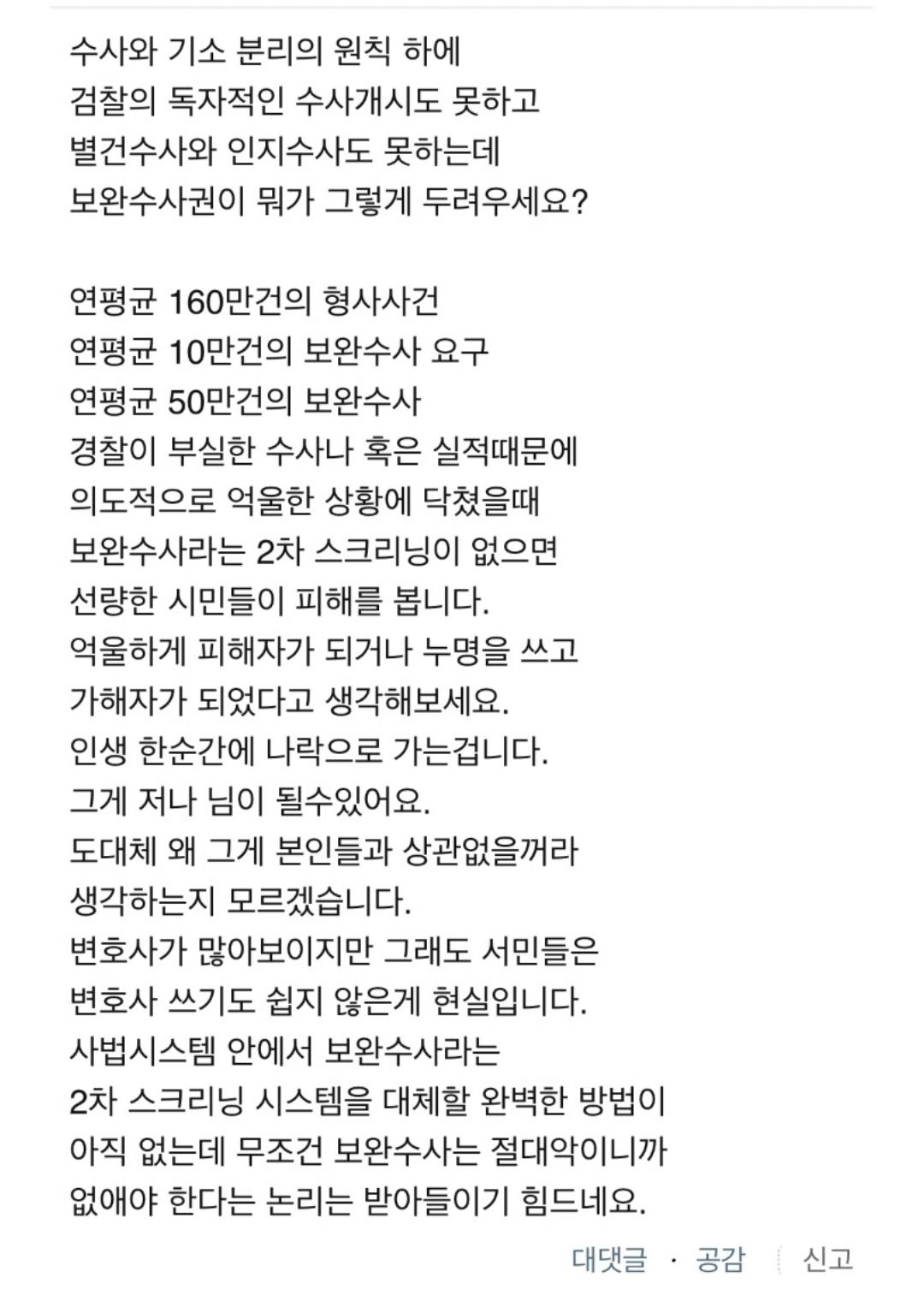 수사와 기소 분리의 원칙 하에
검찰의 독자적인 수사개시도 못하고
별건수사와 인지수사도 못하는데
보완수사권이 뭐가 그렇게 두려우세요?

연평균 160만건의 형사사건
연평균 10만건의 보완수사 요구
연평균 50만건의 보완수사
경찰이 부실한 수사나 혹은 실적때문에
의도적으로 억울한 상황에 닥쳤을때
보완수사라는 2차 스크리닝이 없으면
선량한 시민들이 피해를 봅니다.
억울하게 피해자가 되거나 누명을 쓰고
가해자가 되었다고 생각해보세요.
인생 한순간에 나락으로 가는겁니다.
그게 저나 님이 될수있어요.
도대체 왜 그게 본인들과 상관없을꺼라
생각하는지 모르겠습니다.
변호사가 많아보이지만 그래도 서민들은
변호사 쓰기도 쉽지 않은게 현실입니다.
사법시스템 안에서 보완수사라는
2차 스크리닝 시스템을 대체할 완벽한 방법이
아직 없는데 무조건 보완수사는 절대악이니까
없애야 한다는 논리는 받아들이기 힘드네요.

대댓글 · 공감 신고